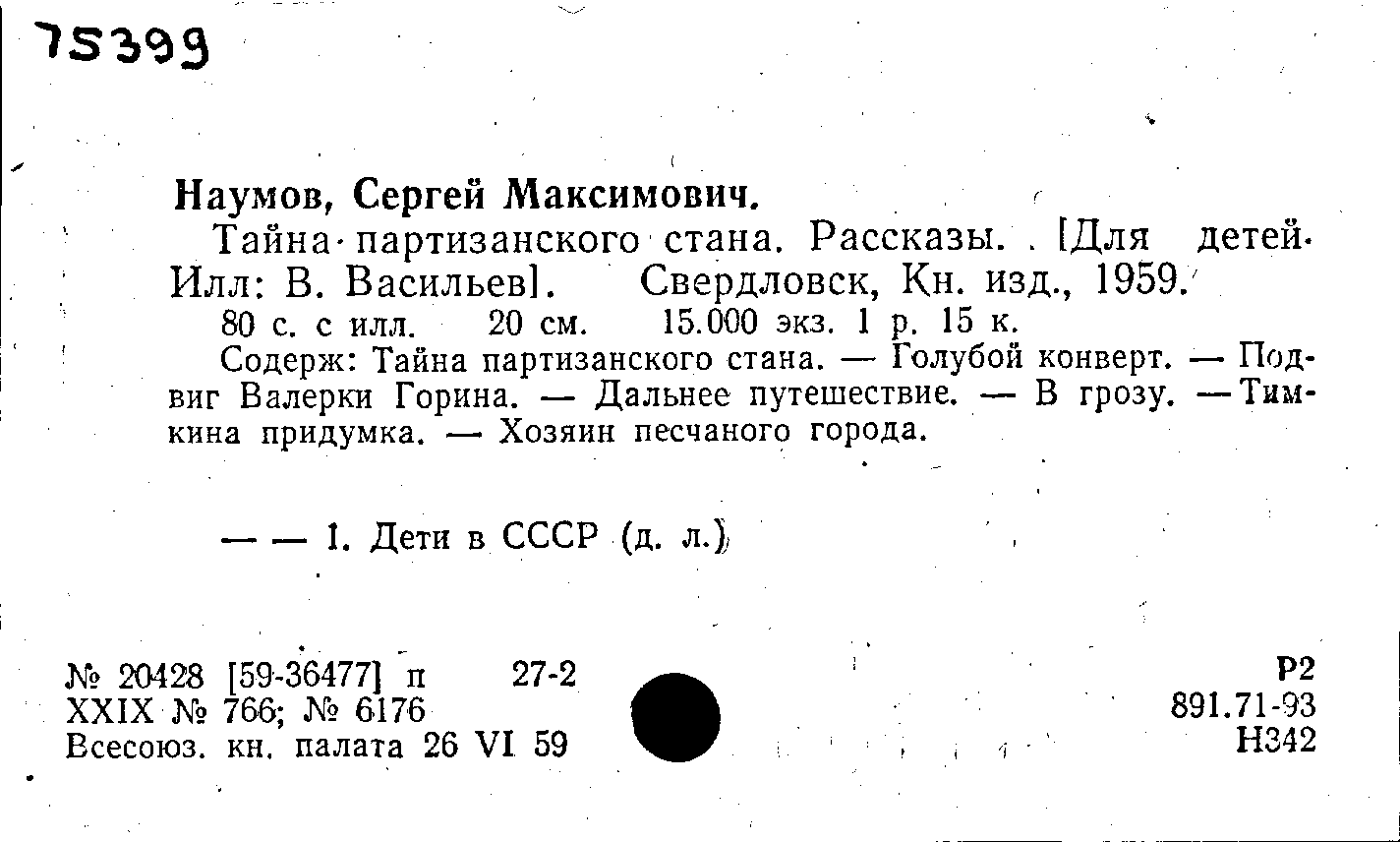 75399

Наумов, Сергей Максимович.

Тайна партизанского стана. Рассказы. [Для детей. Илл: В. Васильев]. Свердловск, Кн. изд., 1959.

80 с. с илл. 20 см. 15.000 экз. 1 р. 15 к.

Содерж: Тайна партизанского стана. — Голубой конверт. — Подвиг Валерки Горина. — Дальнее путешествие. — В грозу. — Тимкина придумка. — Хозяин песчаного города.

— — 1. Дети в СССР (д. л.)

№ 20428 [59-36477] п 27-2
XXIX № 766; № 6176
Всесоюз. кн. палата 26 VI 59

Р2
891.71-93
Н342